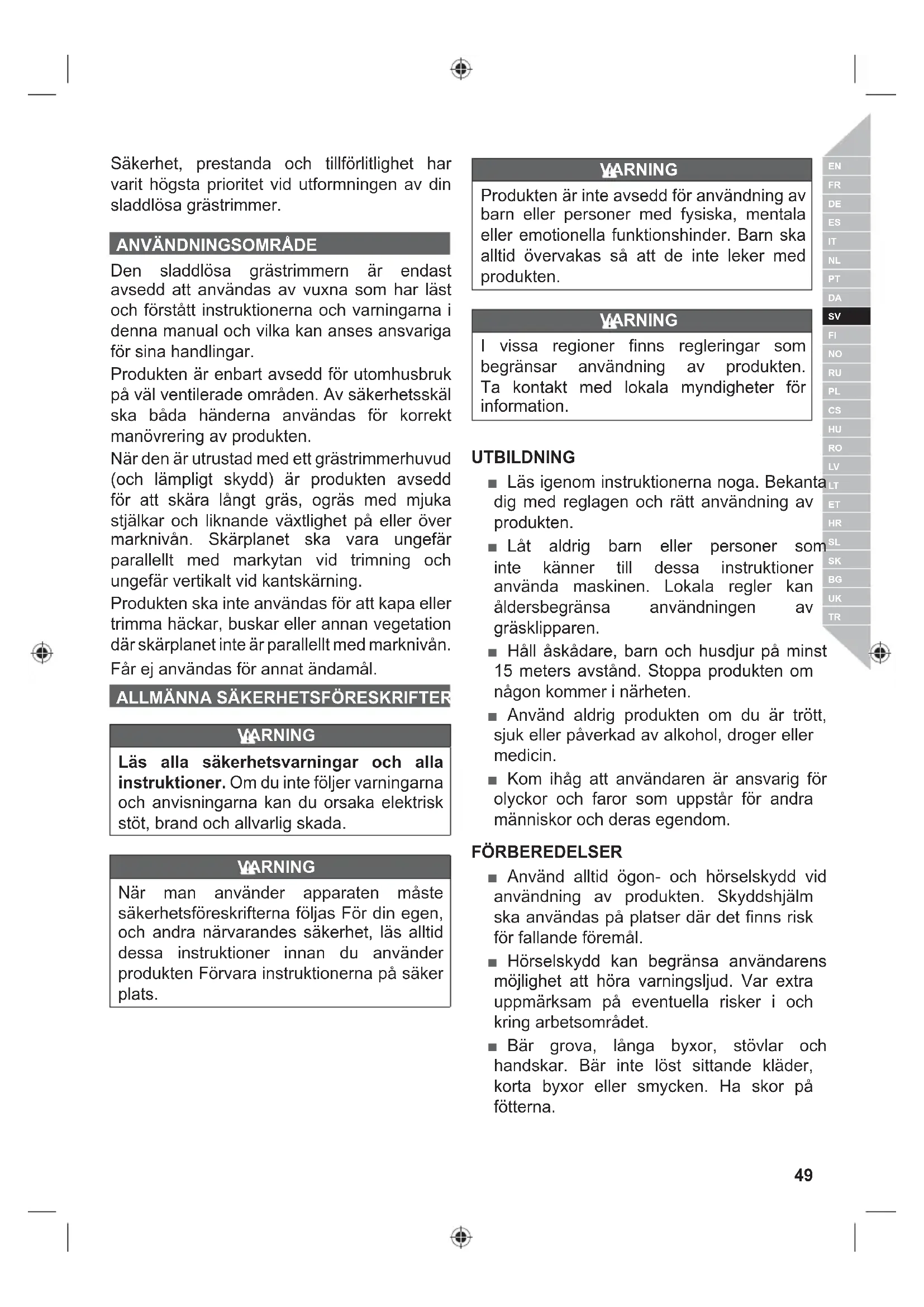 Säkerhet, prestanda och tillförlitlighet har varit högsta prioritet vid utformningen av din sladdlösa grästrimmer.

ANVÄNDNINGSOMRÅDE

Den sladdlösa grästrimmern är endast avsedd att användas av vuxna som har läst och förstått instruktionerna och varningarna i denna manual och vilka kan anses ansvariga för sina handlingar.

Produkten är enbart avsedd för utomhusbruk på väl ventilerade områden. Av säkerhetsskäl ska båda händerna användas för korrekt manövrering av produkten.

När den är utrustad med ett grästrimmerhuvud (och lämpligt skydd) är produkten avsedd för att skära långt gräs, ogräs med mjuka stjälkar och liknande växtlighet på eller över marknivån. Skärplanet ska vara ungefär parallellt med markytan vid trimning och ungefär vertikalt vid kantskärning.

Produkten ska inte användas för att kapa eller trimma häckar, buskar eller annan vegetation där skärplanet inte är parallellt med marknivån.

Får ej användas för annat ändamål.

ALLMÄNNA SÄKERHETSFÖRESKRIFTER

WARNING

Läs alla säkerhetsvarningar och alla instruktioner. Om du inte följer varningarna och anvisningarna kan du orsaka elektrisk stöt, brand och allvarlig skada.

WARNING

När man använder apparaten måste säkerhetsföreskrifterna följas För din egen, och andra närvarandes säkerhet, läs alltid dessa instruktioner innan du använder produkten Förvara instruktionerna på säker plats.

WARNING

Produkten är inte avsedd för användning av barn eller personer med fysiska, mentala eller emotionella funktionshinder. Barn ska alltid övervakas så att de inte leker med produkten.

WARNING

I vissa regioner finns regleringar som begränsar användning av produkten. Ta kontakt med lokala myndigheter för information.

UTBILDNING

■ Läs igenom instruktionerna noga. Bekanta dig med reglagen och rätt användning av produkten.

■ Låt aldrig barn eller personer som inte känner till dessa instruktioner använda maskinen. Lokala regler kan åldersbegränsa användningen av gräsklipparen.

■ Håll åskådare, barn och husdjur på minst 15 meters avstånd. Stoppa produkten om någon kommer i närheten.

■ Använd aldrig produkten om du är trött, sjuk eller påverkad av alkohol, droger eller medicin.

■ Kom ihåg att användaren är ansvarig för olyckor och faror som uppstår för andra människor och deras egendom.

FÖRBEREDELSER

■ Använd alltid ögon- och hörselskydd vid användning av produkten. Skyddshjälm ska användas på platser där det finns risk för fallande föremål.

■ Hörselskydd kan begränsa användarens möjlighet att höra varningsljud. Var extra uppmärksam på eventuella risker i och kring arbetsområdet.

■ Bär grova, långa byxor, stövlar och handskar. Bär inte löst sittande kläder, korta byxor eller smycken. Ha skor på fötterna.

EN FR DE ES IT NL PT DA SV FI NO RU PL CS HU RO LV LT ET HR SL SK BG UK TR

49